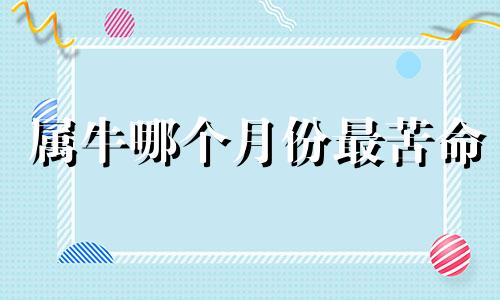 属牛哪个月份最苦命